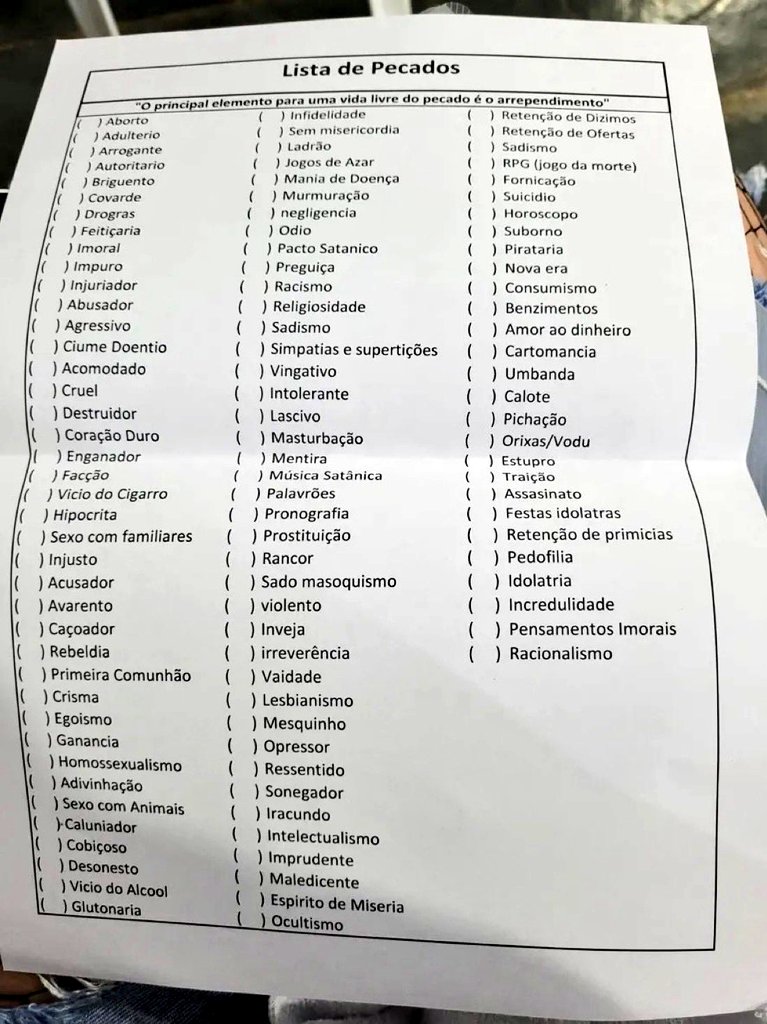 Lista de Pecados

"O principal elemento para uma vida livre do pecado é o arrependimento"

( ) Aborto
( ) Adulterio
( ) Arrogante
( ) Autoritario
( ) Briguento
( ) Covarde
( ) Drogras
( ) Feitiçaria
( ) Imoral
( ) Impuro
( ) Injuriador
( ) Abusador
( ) Agressivo
( ) Ciume Doentio
( ) Acomodado
( ) Cruel
( ) Destruidor
( ) Coração Duro
( ) Enganador
( ) Facção
( ) Vicio do Cigarro
( ) Hipocrita
( ) Sexo com familiares
( ) Injusto
( ) Acusador
( ) Avarento
( ) Caçoador
( ) Rebeldia
( ) Primeira Comunhão
( ) Crisma
( ) Egoismo
( ) Ganancia
( ) Homossexualismo
( ) Adivinhação
( ) Sexo com Animais
( ) Caluniador
( ) Cobiçoso
( ) Desonesto
( ) Vicio do Alcool
( ) Glutonaria

( ) Infidelidade
( ) Sem misericordia
( ) Ladrão
( ) Jogos de Azar
( ) Mania de Doença
( ) Murmuração
( ) negligencia
( ) Odio
( ) Pacto Satanico
( ) Preguiça
( ) Racismo
( ) Religiosidade
( ) Sadismo
( ) Simpatias e supertições
( ) Vingativo
( ) Intolerante
( ) Lascivo
( ) Masturbação
( ) Mentira
( ) Música Satânica
( ) Palavrões
( ) Pronografia
( ) Prostituição
( ) Rancor
( ) Sado masoquismo
( ) violento
( ) Inveja
( ) irreverência
( ) Vaidade
( ) Lesbianismo
( ) Mesquinho
( ) Opressor
( ) Ressentido
( ) Sonegador
( ) Iracundo
( ) Intelectualismo
( ) Imprudente
( ) Maledicente
( ) Espirito de Miseria
( ) Ocultismo

( ) Retenção de Dizimos
( ) Retenção de Ofertas
( ) Sadismo
( ) RPG (jogo da morte)
( ) Fornicação
( ) Suicidio
( ) Horoscopo
( ) Suborno
( ) Pirataria
( ) Nova era
( ) Consumismo
( ) Benzimentos
( ) Amor ao dinheiro
( ) Cartomancia
( ) Umbanda
( ) Calote
( ) Pichação
( ) Orixas/Vodu
( ) Estupro
( ) Traição
( ) Assasinato
( ) Festas idolatras
( ) Retenção de primicias
( ) Pedofilia
( ) Idolatria
( ) Incredulidade
( ) Pensamentos Imorais
( ) Racionalismo